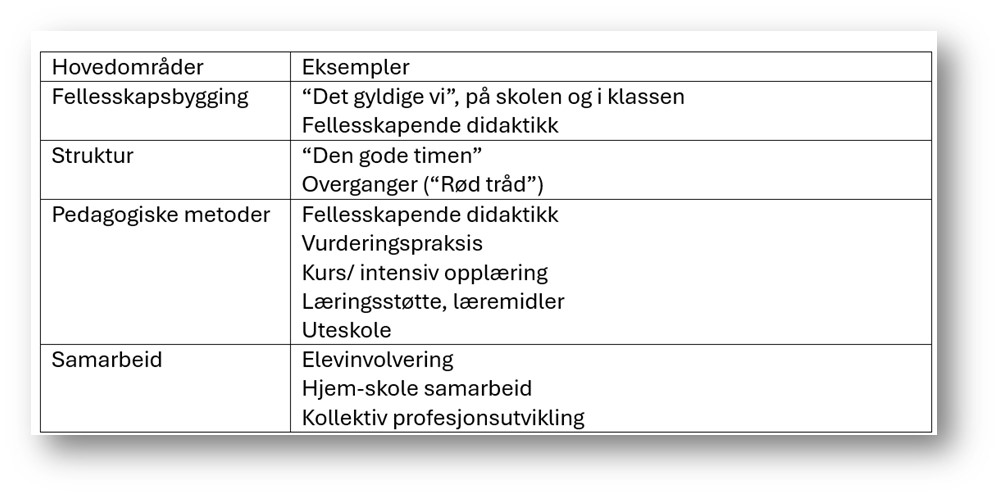 | Hovedområder | Eksempler |
|---|---|
| Fellesskapsbygging | “Det gyldige vi”, på skolen og i klassen<br>Fellesskapende didaktikk |
| Struktur | “Den gode timen”<br>Overganger (“Rød tråd”) |
| Pedagogiske metoder | Fellesskapende didaktikk<br>Vurderingspraksis<br>Kurs/ intensiv opplæring<br>Læringsstøtte, læremidler<br>Uteskole |
| Samarbeid | Elevinvolvering<br>Hjem-skole samarbeid<br>Kollektiv profesjonsutvikling |